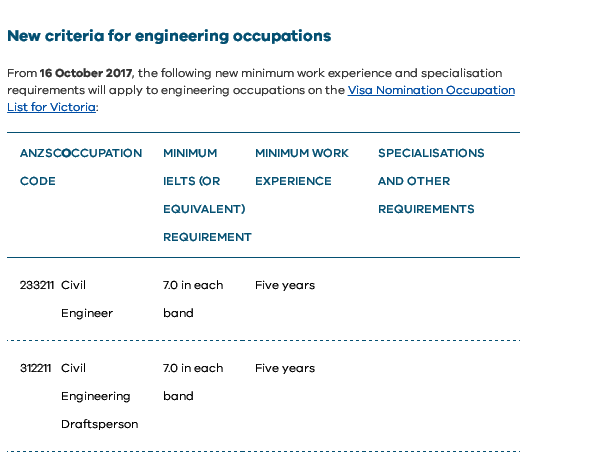 New criteria for engineering occupations

From 16 October 2017, the following new minimum work experience and specialisation requirements will apply to engineering occupations on the Visa Nomination Occupation List for Victoria:

| ANZSCO CODE | OCCUPATION | MINIMUM IELTS (OR EQUIVALENT) REQUIREMENT | MINIMUM WORK EXPERIENCE | SPECIALISATIONS AND OTHER REQUIREMENTS |
|---|---|---|---|---|
| 233211 | Civil Engineer | 7.0 in each band | Five years | |
| 312211 | Civil Engineering Draftsperson | 7.0 in each band | Five years | |